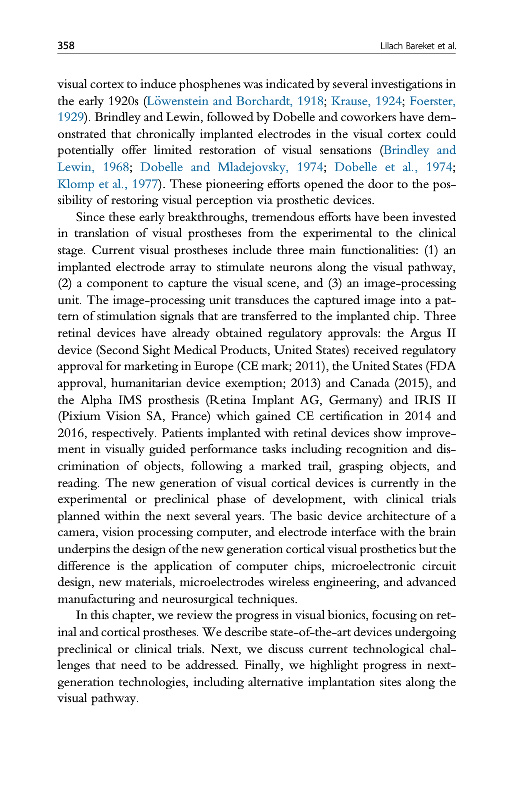 358 Lilach Bareket et al.

visual cortex to induce phosphenes was indicated by several investigations in the early 1920s (Löwenstein and Borchardt, 1918; Krause, 1924; Foerster, 1929). Brindley and Lewin, followed by Dobelle and coworkers have demonstrated that chronically implanted electrodes in the visual cortex could potentially offer limited restoration of visual sensations (Brindley and Lewin, 1968; Dobelle and Mladejovsky, 1974; Dobelle et al., 1974; Klomp et al., 1977). These pioneering efforts opened the door to the possibility of restoring visual perception via prosthetic devices.

Since these early breakthroughs, tremendous efforts have been invested in translation of visual prostheses from the experimental to the clinical stage. Current visual prostheses include three main functionalities: (1) an implanted electrode array to stimulate neurons along the visual pathway, (2) a component to capture the visual scene, and (3) an image-processing unit. The image-processing unit transduces the captured image into a pattern of stimulation signals that are transferred to the implanted chip. Three retinal devices have already obtained regulatory approvals: the Argus II device (Second Sight Medical Products, United States) received regulatory approval for marketing in Europe (CE mark; 2011), the United States (FDA approval, humanitarian device exemption; 2013) and Canada (2015), and the Alpha IMS prosthesis (Retina Implant AG, Germany) and IRIS II (Pixium Vision SA, France) which gained CE certification in 2014 and 2016, respectively. Patients implanted with retinal devices show improvement in visually guided performance tasks including recognition and discrimination of objects, following a marked trail, grasping objects, and reading. The new generation of visual cortical devices is currently in the experimental or preclinical phase of development, with clinical trials planned within the next several years. The basic device architecture of a camera, vision processing computer, and electrode interface with the brain underpins the design of the new generation cortical visual prosthetics but the difference is the application of computer chips, microelectronic circuit design, new materials, microelectrodes wireless engineering, and advanced manufacturing and neurosurgical techniques.

In this chapter, we review the progress in visual bionics, focusing on retinal and cortical prostheses. We describe state-of-the-art devices undergoing preclinical or clinical trials. Next, we discuss current technological challenges that need to be addressed. Finally, we highlight progress in next-generation technologies, including alternative implantation sites along the visual pathway.